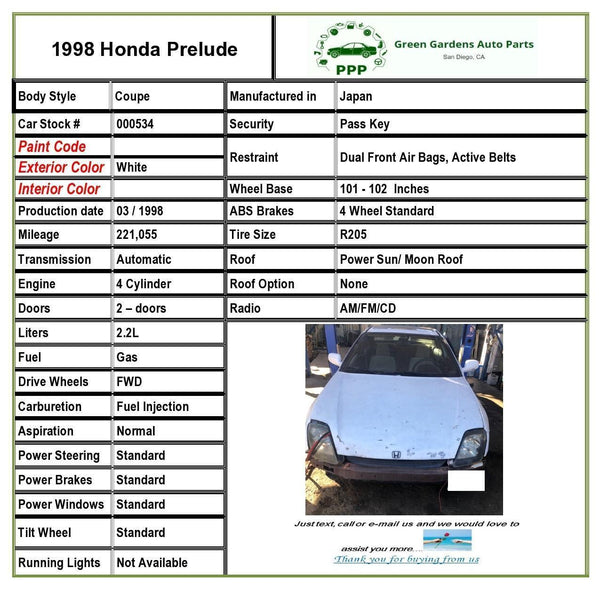 1998 Honda Prelude

PPP
Green Gardens Auto Parts
San Diego, CA

| Body Style | Coupe | Manufactured in | Japan |
|---|---|---|---|
| Car Stock # | 000534 | Security | Pass Key |
| Paint Code | | Restraint | Dual Front Air Bags, Active Belts |
| Exterior Color | White | | |
| Interior Color | | Wheel Base | 101 - 102 Inches |
| Production date | 03 / 1998 | ABS Brakes | 4 Wheel Standard |
| Mileage | 221,055 | Tire Size | R205 |
| Transmission | Automatic | Roof | Power Sun/ Moon Roof |
| Engine | 4 Cylinder | Roof Option | None |
| Doors | 2 – doors | Radio | AM/FM/CD |
| Liters | 2.2L | | |
| Fuel | Gas | | |
| Drive Wheels | FWD | | |
| Carburetion | Fuel Injection | | |
| Aspiration | Normal | | |
| Power Steering | Standard | | |
| Power Brakes | Standard | | |
| Power Windows | Standard | | |
| Tilt Wheel | Standard | | |
| Running Lights | Not Available | | |

Just text, call or e-mail us and we would love to assist you more....
Thank you for buying from us